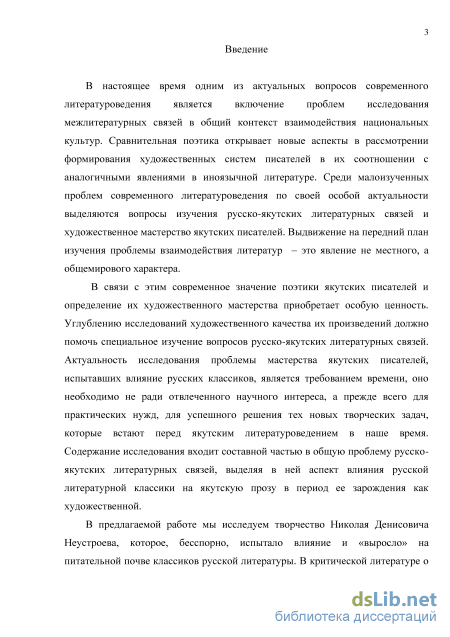 3

Введение

В настоящее время одним из актуальных вопросов современного литературоведения является включение проблем исследования межлитературных связей в общий контекст взаимодействия национальных культур. Сравнительная поэтика открывает новые аспекты в рассмотрении формирования художественных систем писателей в их соотношении с аналогичными явлениями в иноязычной литературе. Среди малоизученных проблем современного литературоведения по своей особой актуальности выделяются вопросы изучения русско-якутских литературных связей и художественное мастерство якутских писателей. Выдвижение на передний план изучения проблемы взаимодействия литератур – это явление не местного, а общемирового характера.

В связи с этим современное значение поэтики якутских писателей и определение их художественного мастерства приобретает особую ценность. Углублению исследований художественного качества их произведений должно помочь специальное изучение вопросов русско-якутских литературных связей. Актуальность исследования проблемы мастерства якутских писателей, испытавших влияние русских классиков, является требованием времени, оно необходимо не ради отвлеченного научного интереса, а прежде всего для практических нужд, для успешного решения тех новых творческих задач, которые встают перед якутским литературоведением в наше время. Содержание исследования входит составной частью в общую проблему русско-якутских литературных связей, выделяя в ней аспект влияния русской литературной классики на якутскую прозу в период ее зарождения как художественной.

В предлагаемой работе мы исследуем творчество Николая Денисовича Неустроева, которое, бесспорно, испытало влияние и «выросло» на питательной почве классиков русской литературы. В критической литературе о

dsLib.net
библиотека диссертаций